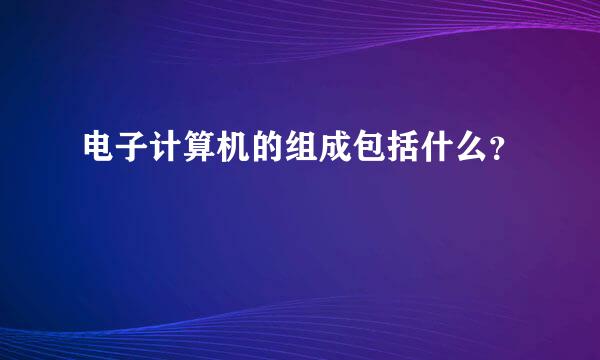 电子计算机的组成包括什么?